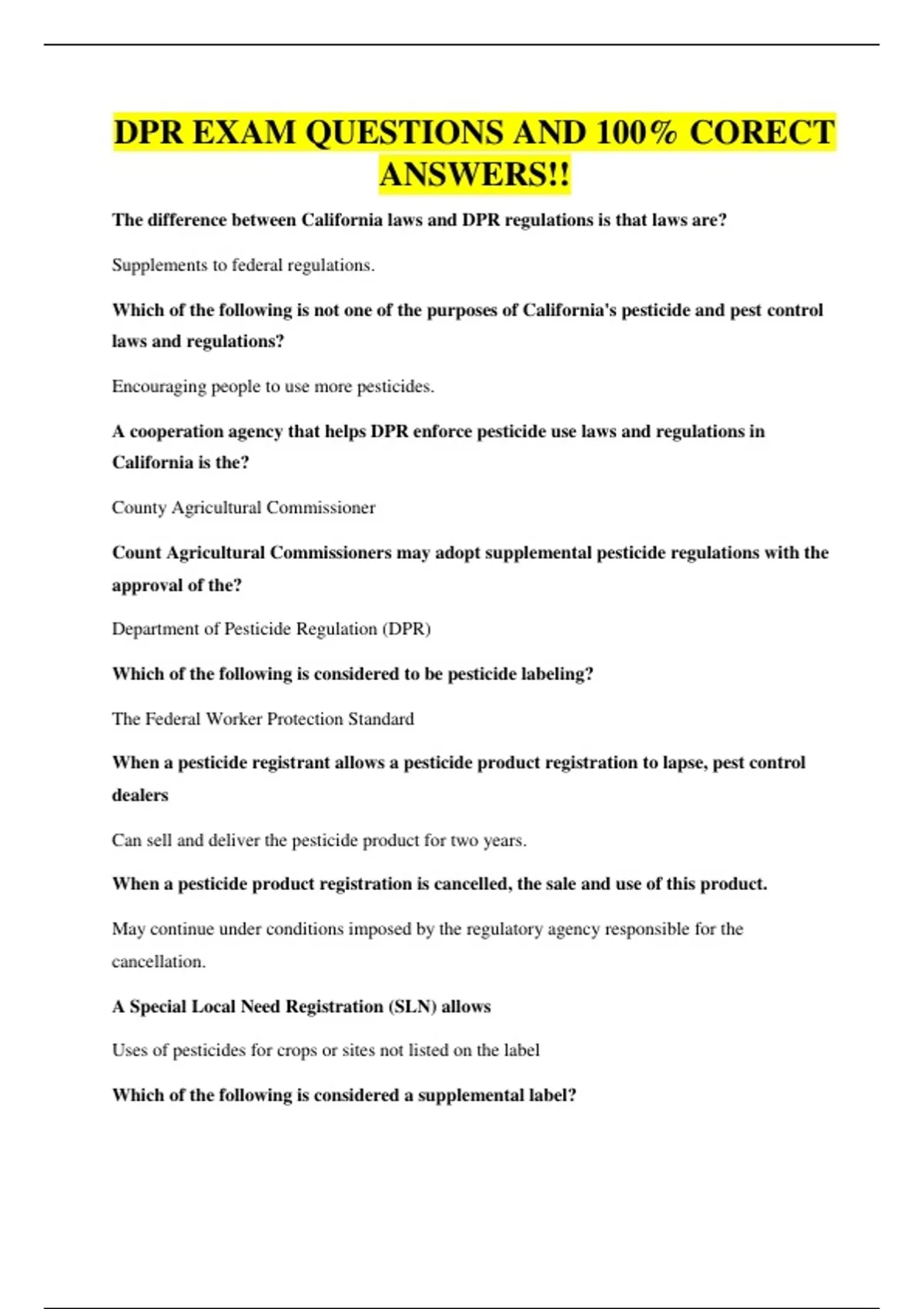 DPR EXAM QUESTIONS AND 100% CORECT ANSWERS!!

The difference between California laws and DPR regulations is that laws are?

Supplements to federal regulations.

Which of the following is not one of the purposes of California's pesticide and pest control laws and regulations?

Encouraging people to use more pesticides.

A cooperation agency that helps DPR enforce pesticide use laws and regulations in California is the?

County Agricultural Commissioner

Count Agricultural Commissioners may adopt supplemental pesticide regulations with the approval of the?

Department of Pesticide Regulation (DPR)

Which of the following is considered to be pesticide labeling?

The Federal Worker Protection Standard

When a pesticide registrant allows a pesticide product registration to lapse, pest control dealers

Can sell and deliver the pesticide product for two years.

When a pesticide product registration is cancelled, the sale and use of this product.

May continue under conditions imposed by the regulatory agency responsible for the cancellation.

A Special Local Need Registration (SLN) allows

Uses of pesticides for crops or sites not listed on the label

Which of the following is considered a supplemental label?